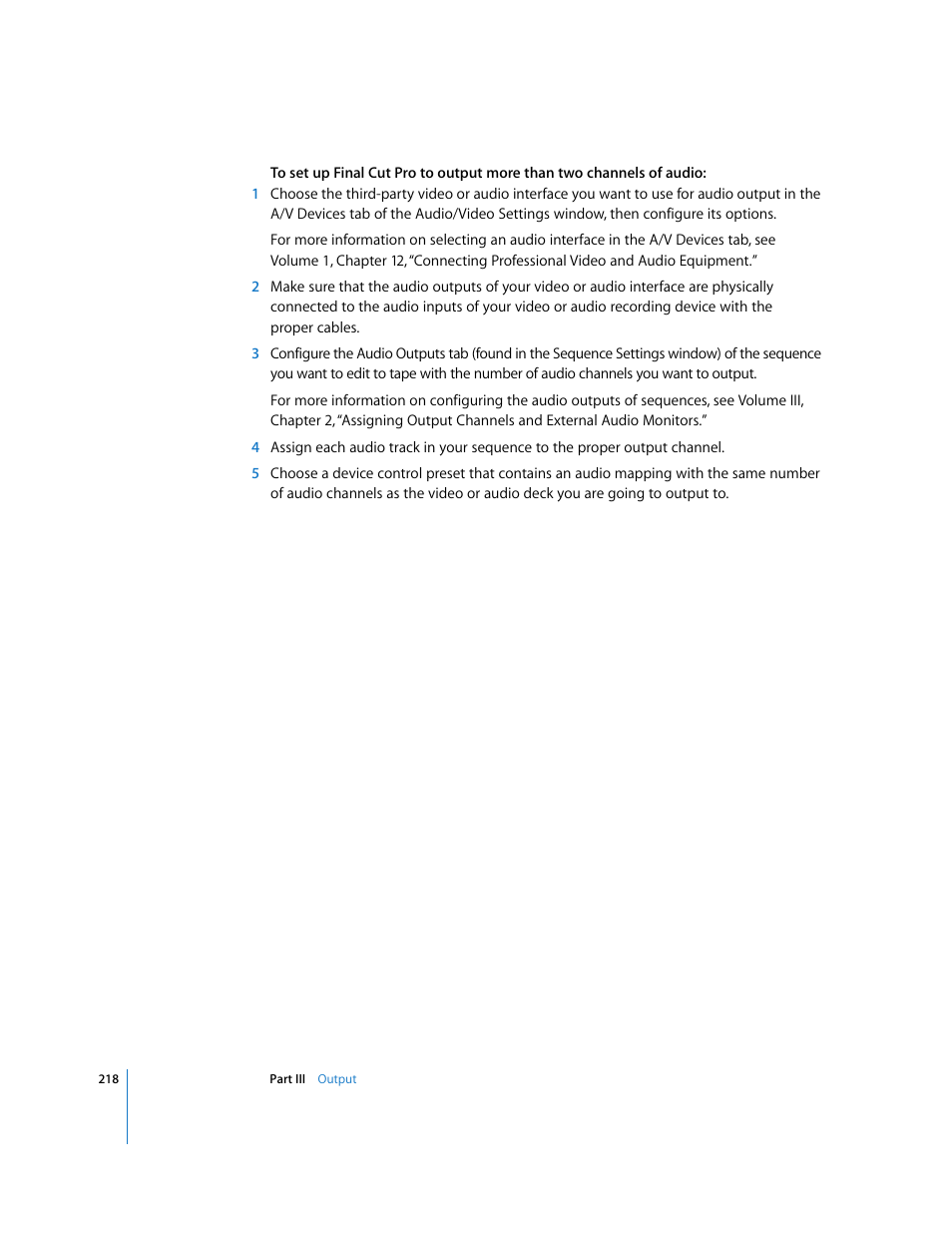 To set up Final Cut Pro to output more than two channels of audio:

1 Choose the third-party video or audio interface you want to use for audio output in the A/V Devices tab of the Audio/Video Settings window, then configure its options.

For more information on selecting an audio interface in the A/V Devices tab, see Volume 1, Chapter 12, "Connecting Professional Video and Audio Equipment."

2 Make sure that the audio outputs of your video or audio interface are physically connected to the audio inputs of your video or audio recording device with the proper cables.

3 Configure the Audio Outputs tab (found in the Sequence Settings window) of the sequence you want to edit to tape with the number of audio channels you want to output.

For more information on configuring the audio outputs of sequences, see Volume III, Chapter 2, "Assigning Output Channels and External Audio Monitors."

4 Assign each audio track in your sequence to the proper output channel.

5 Choose a device control preset that contains an audio mapping with the same number of audio channels as the video or audio deck you are going to output to.

218 Part III Output